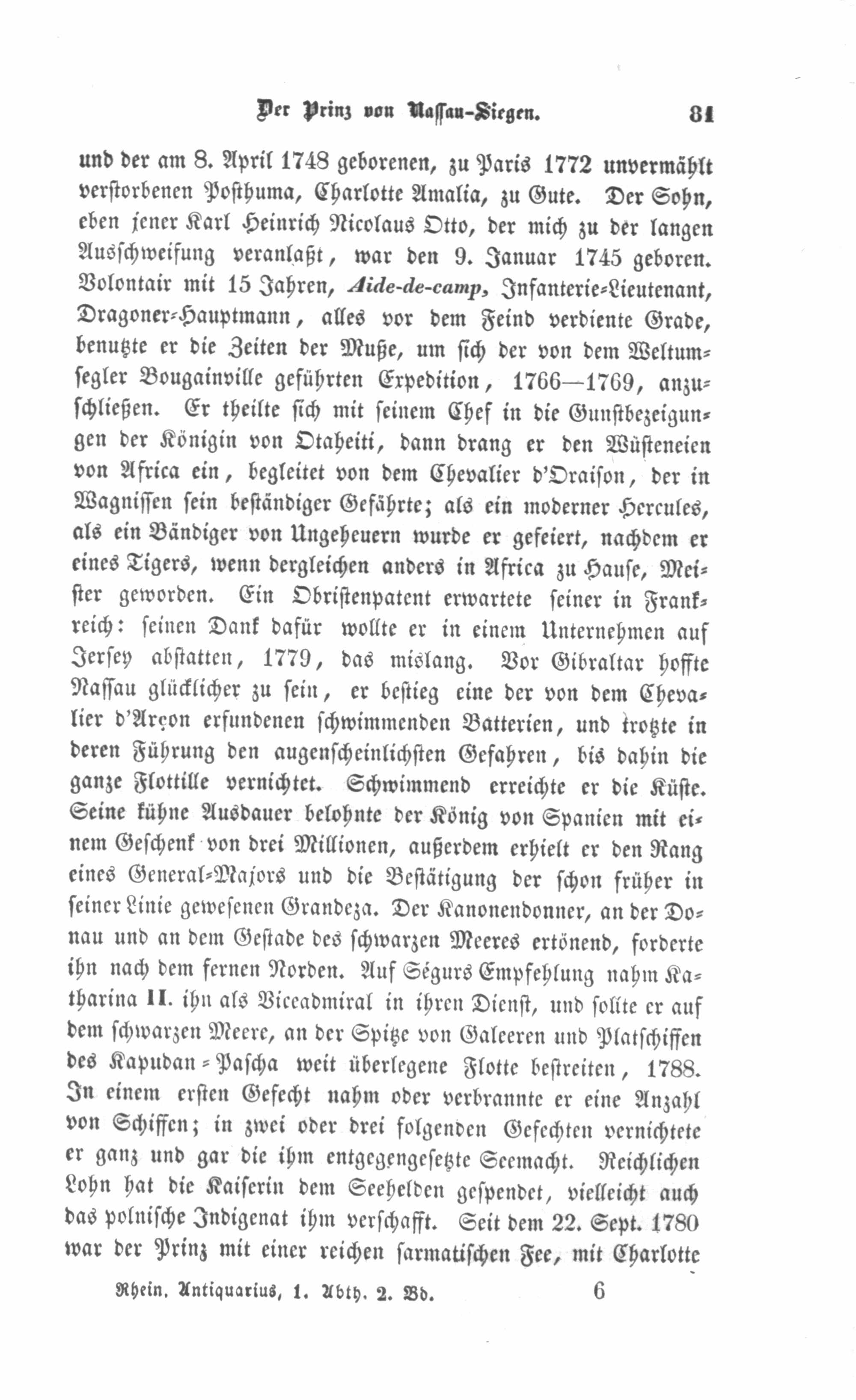 Der Prinz von Nassau-Siegen. 81

und der am 8. April 1748 geborenen, zu Paris 1772 unvermählt verstorbenen Posthuma, Charlotte Amalia, zu Gute. Der Sohn, eben jener Karl Heinrich Nicolaus Otto, der mich zu der langen Ausschweifung veranlaßt, war den 9. Januar 1745 geboren. Volontair mit 15 Jahren, Aide-de-camp, Infanterie-Lieutenant, Dragoner-Hauptmann, alles vor dem Feind verdiente Grade, benutzte er die Zeiten der Muße, um sich der von dem Weltumsegler Bougainville geführten Expedition, 1766—1769, anzuschließen. Er theilte sich mit seinem Chef in die Gunstbezeigungen der Königin von Otaheiti, dann drang er den Wüsteneien von Africa ein, begleitet von dem Chevalier d'Oraison, der in Wagnissen sein beständiger Gefährte; als ein moderner Hercules, als ein Bändiger von Ungeheuern wurde er gefeiert, nachdem er eines Tigers, wenn dergleichen anders in Africa zu Hause, Meister geworden. Ein Obristenpatent erwartete seiner in Frankreich: seinen Dank dafür wollte er in einem Unternehmen auf Jersey abstatten, 1779, das mislang. Vor Gibraltar hoffte Nassau glücklicher zu sein, er bestieg eine der von dem Chevalier d'Arçon erfundenen schwimmenden Batterien, und trotzte in deren Führung den augenscheinlichsten Gefahren, bis dahin die ganze Flottille vernichtet. Schwimmend erreichte er die Küste. Seine kühne Ausdauer belohnte der König von Spanien mit einem Geschenk von drei Millionen, außerdem erhielt er den Rang eines General-Majors und die Bestätigung der schon früher in seiner Linie gewesenen Grandeza. Der Kanonendonner, an der Donau und an dem Gestade des schwarzen Meeres ertönend, forderte ihn nach dem fernen Norden. Auf Ségurs Empfehlung nahm Katharina II. ihn als Viceadmiral in ihren Dienst, und sollte er auf dem schwarzen Meere, an der Spitze von Galeeren und Platschiffen des Kapudan-Pascha weit überlegene Flotte bestreiten, 1788. In einem ersten Gefecht nahm oder verbrannte er eine Anzahl von Schiffen; in zwei oder drei folgenden Gefechten vernichtete er ganz und gar die ihm entgegengesetzte Seemacht. Reichlichen Lohn hat die Kaiserin dem Seehelden gespendet, vielleicht auch das polnische Indigenat ihm verschafft. Seit dem 22. Sept. 1780 war der Prinz mit einer reichen sarmatischen Fee, mit Charlotte

Rhein. Antiquarius, 1. Abth. 2. Bd. 6